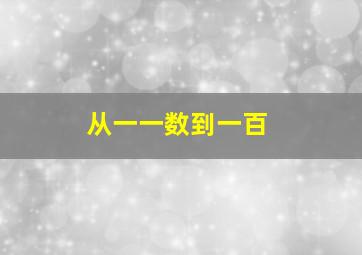 从一一数到一百